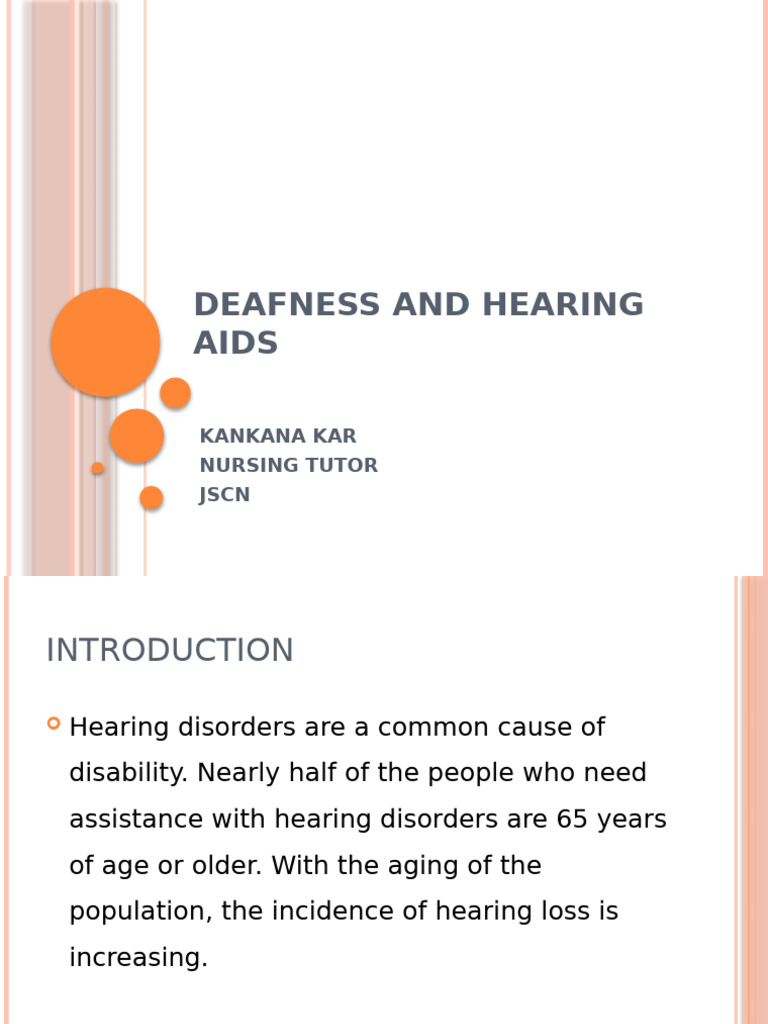 DEAFNESS AND HEARING AIDS

KANKANA KAR
NURSING TUTOR
JSCN

INTRODUCTION

Hearing disorders are a common cause of disability. Nearly half of the people who need assistance with hearing disorders are 65 years of age or older. With the aging of the population, the incidence of hearing loss is increasing.